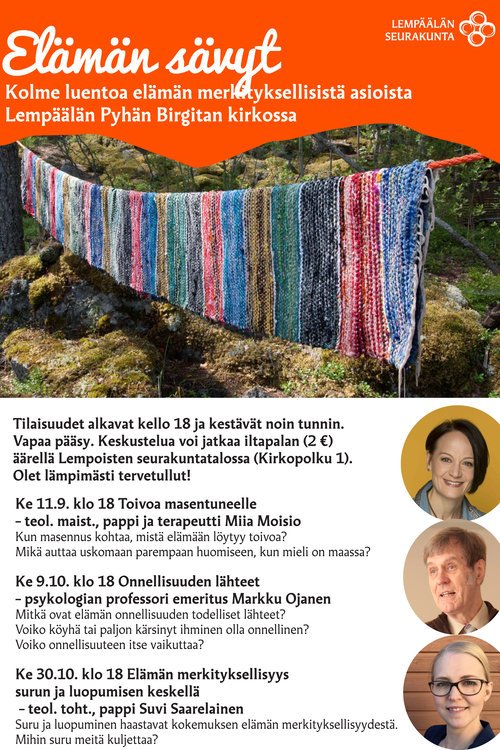 LEMPÄÄLÄN SEURAKUNTA

Elämän sävyt

Kolme luentoa elämän merkityksellisistä asioista Lempäälän Pyhän Birgitan kirkossa

Tilaisuudet alkavat kello 18 ja kestävät noin tunnin. Vapaa pääsy. Keskustelua voi jatkaa iltapalan (2 €) äärellä Lempoisten seurakuntatalossa (Kirkopolku 1). Olet lämpimästi tervetullut!

Ke 11.9. klo 18 Toivoa masentuneelle – teol. maist., pappi ja terapeutti Miia Moisio
Kun masennus kohtaa, mistä elämään löytyy toivoa? Mikä auttaa uskomaan parempaan huomiseen, kun mieli on maassa?

Ke 9.10. klo 18 Onnellisuuden lähteet – psykologian professori emeritus Markku Ojanen
Mitkä ovat elämän onnellisuuden todelliset lähteet? Voiko köyhä tai paljon kärsinyt ihminen olla onnellinen? Voiko onnellisuuteen itse vaikuttaa?

Ke 30.10. klo 18 Elämän merkityksellisyys surun ja luopumisen keskellä – teol. toht., pappi Suvi Saarelainen
Suru ja luopuminen haastavat kokemuksen elämän merkityksellisyydestä. Mihin suru meitä kuljettaa?